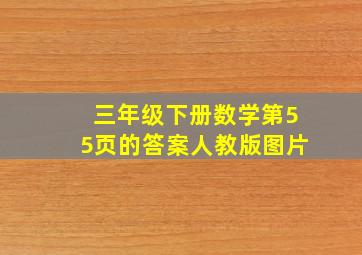 三年级下册数学第55页的答案人教版图片